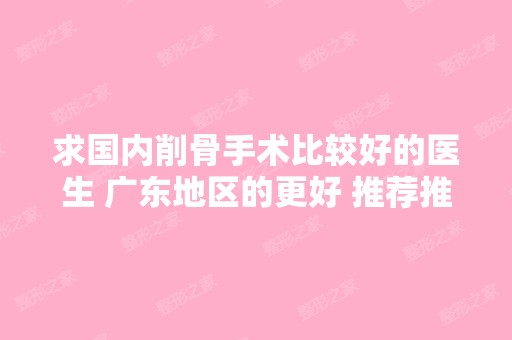 求国内削骨手术比较好的医生 广东地区的更好 推荐推

整形之家